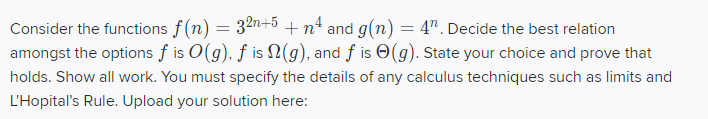 Consider the functions $f(n) = 3^{2n+5} + n^4$ and $g(n) = 4^n$. Decide the best relation amongst the options $f$ is $O(g)$, $f$ is $\Omega(g)$, and $f$ is $\Theta(g)$. State your choice and prove that holds. Show all work. You must specify the details of any calculus techniques such as limits and L'Hopital's Rule. Upload your solution here: